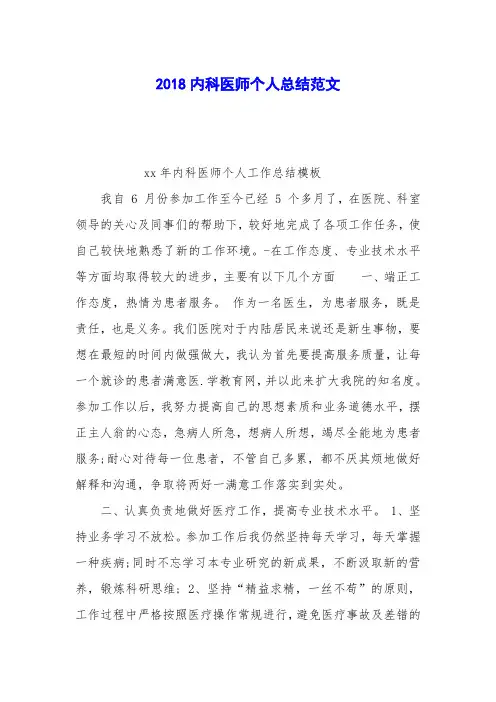 2018 内科医师个人总结范文

xx 年内科医师个人工作总结模板

我自 6 月份参加工作至今已经 5 个多月了，在医院、科室领导的关心及同事们的帮助下，较好地完成了各项工作任务，使自己较快地熟悉了新的工作环境。-在工作态度、专业技术水平等方面均取得较大的进步，主要有以下几个方面　　一、端正工作态度，热情为患者服务。 作为一名医生，为患者服务，既是责任，也是义务。我们医院对于内陆居民来说还是新生事物，要想在最短的时间内做强做大，我认为首先要提高服务质量，让每一个就诊的患者满意医.学教育网，并以此来扩大我院的知名度。参加工作以后，我努力提高自己的思想素质和业务道德水平，摆正主人翁的心态，急病人所急，想病人所想，竭尽全能地为患者服务;耐心对待每一位患者，不管自己多累，都不厌其烦地做好解释和沟通，争取将两好一满意工作落实到实处。

二、认真负责地做好医疗工作，提高专业技术水平。 1、坚持业务学习不放松。参加工作后我仍然坚持每天学习，每天掌握一种疾病;同时不忘学习本专业研究的新成果，不断汲取新的营养，锻炼科研思维; 2、坚持“精益求精，一丝不苟”的原则，工作过程中严格按照医疗操作常规进行，避免医疗事故及差错的